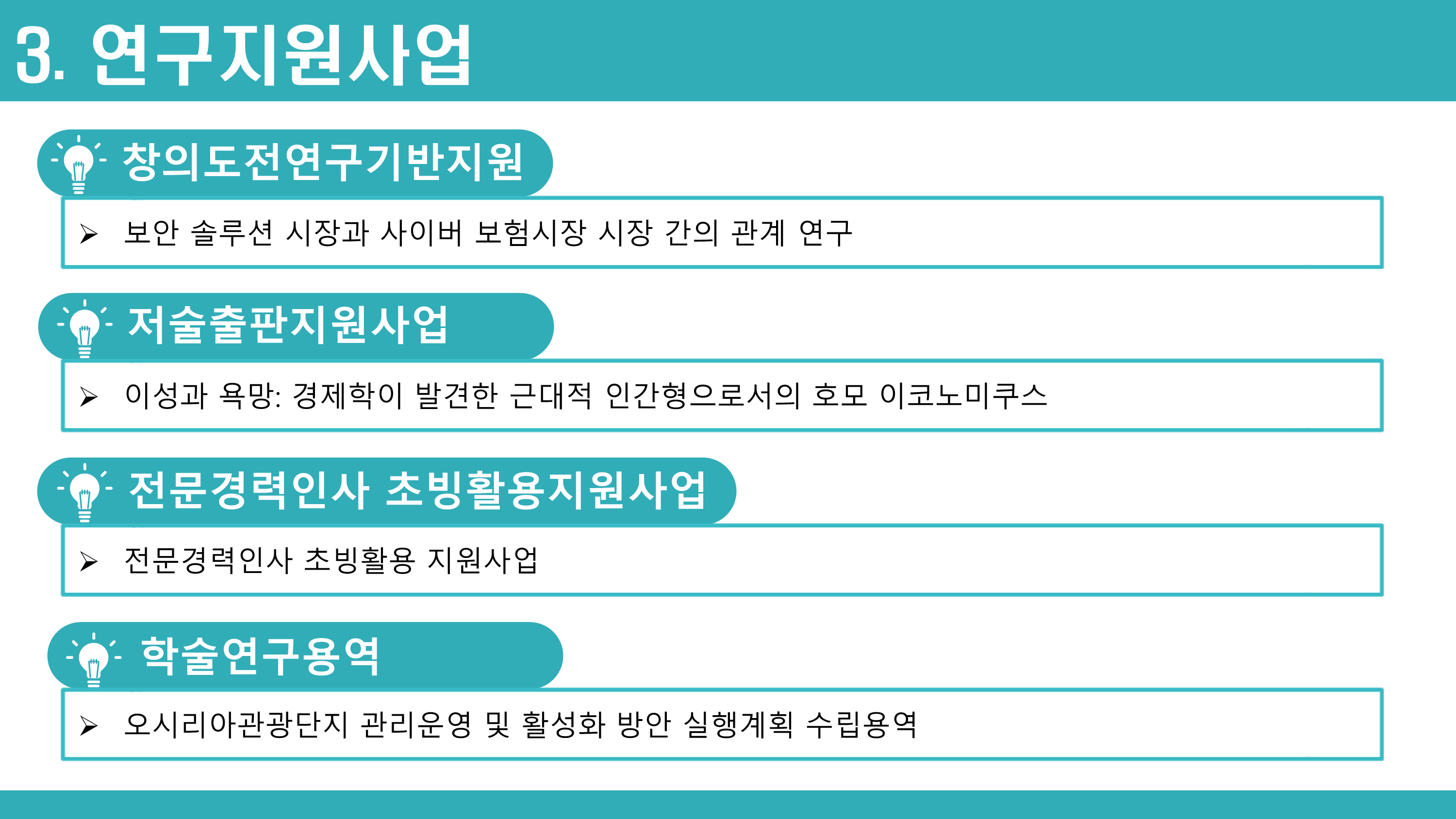 3. 연구지원사업

창의도전연구기반지원

➢ 보안 솔루션 시장과 사이버 보험시장 시장 간의 관계 연구

저술출판지원사업

➢ 이성과 욕망: 경제학이 발견한 근대적 인간형으로서의 호모 이코노미쿠스

전문경력인사 초빙활용지원사업

➢ 전문경력인사 초빙활용 지원사업

학술연구용역

➢ 오시리아관광단지 관리운영 및 활성화 방안 실행계획 수립용역